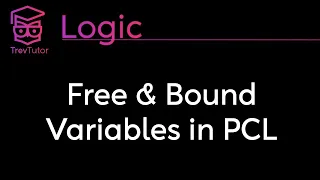 TrevTutor

Logic

Free & Bound Variables in PCL